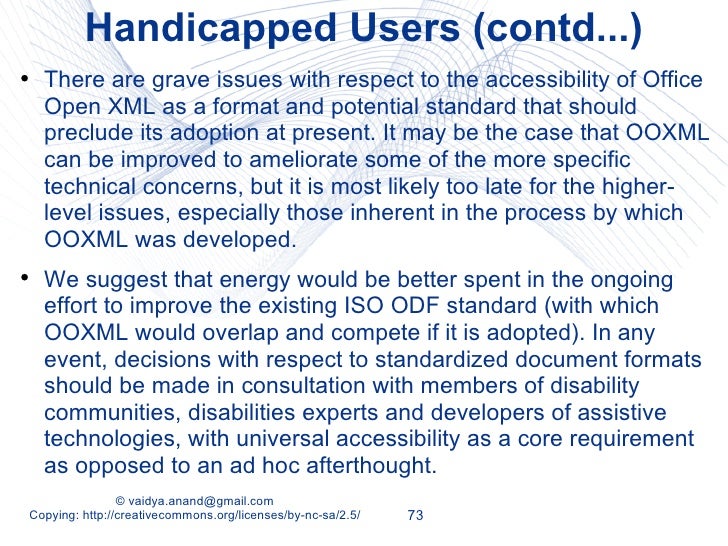 Handicapped Users (contd...)

• There are grave issues with respect to the accessibility of Office Open XML as a format and potential standard that should preclude its adoption at present. It may be the case that OOXML can be improved to ameliorate some of the more specific technical concerns, but it is most likely too late for the higher-level issues, especially those inherent in the process by which OOXML was developed.

• We suggest that energy would be better spent in the ongoing effort to improve the existing ISO ODF standard (with which OOXML would overlap and compete if it is adopted). In any event, decisions with respect to standardized document formats should be made in consultation with members of disability communities, disabilities experts and developers of assistive technologies, with universal accessibility as a core requirement as opposed to an ad hoc afterthought.

© vaidya.anand@gmail.com
Copying: http://creativecommons.org/licenses/by-nc-sa/2.5/

73